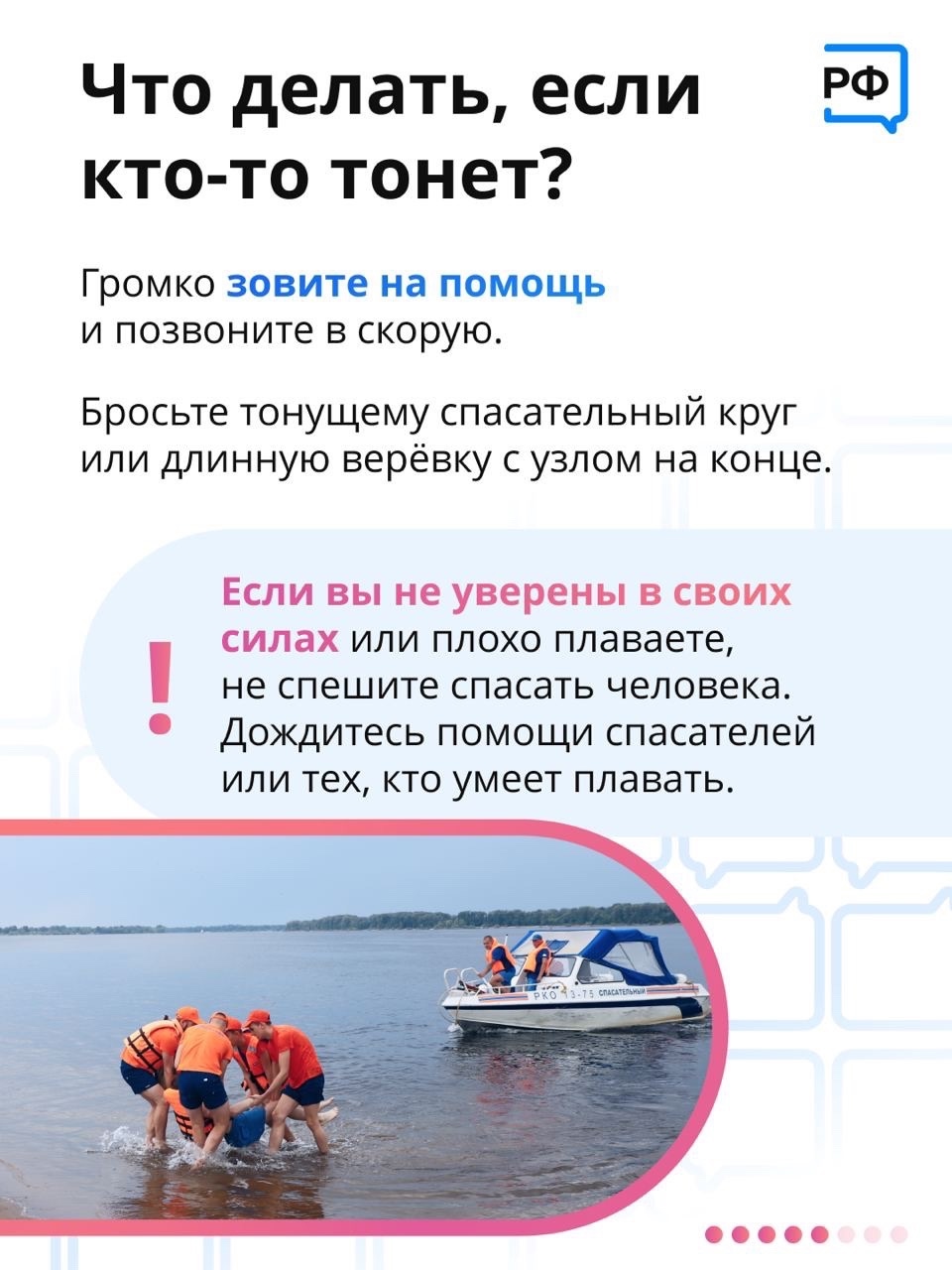 Что делать, если кто-то тонет?

РФ

Громко зовите на помощь и позвоните в скорую.

Бросьте тонущему спасательный круг или длинную верёвку с узлом на конце.

!

Если вы не уверены в своих силах или плохо плаваете, не спешите спасать человека. Дождитесь помощи спасателей или тех, кто умеет плавать.

РКО 13-75 СПАСАТЕЛЬНЫЙ